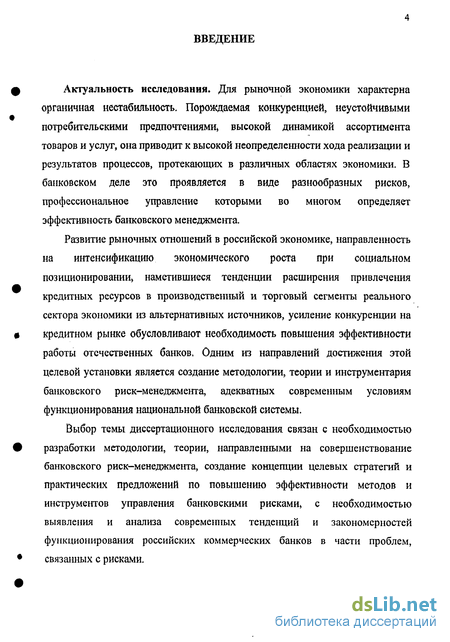 4

ВВЕДЕНИЕ

Актуальность исследования. Для рыночной экономики характерна органичная нестабильность. Порождаемая конкуренцией, неустойчивыми потребительскими предпочтениями, высокой динамикой ассортимента товаров и услуг, она приводит к высокой неопределенности хода реализации и результатов процессов, протекающих в различных областях экономики. В банковском деле это проявляется в виде разнообразных рисков, профессиональное управление которыми во многом определяет эффективность банковского менеджмента.

Развитие рыночных отношений в российской экономике, направленность на интенсификацию экономического роста при социальном позиционировании, наметившиеся тенденции расширения привлечения кредитных ресурсов в производственный и торговый сегменты реального сектора экономики из альтернативных источников, усиление конкуренции на кредитном рынке обусловливают необходимость повышения эффективности работы отечественных банков. Одним из направлений достижения этой целевой установки является создание методологии, теории и инструментария банковского риск–менеджмента, адекватных современным условиям функционирования национальной банковской системы.

Выбор темы диссертационного исследования связан с необходимостью разработки методологии, теории, направленными на совершенствование банковского риск–менеджмента, создание концепции целевых стратегий и практических предложений по повышению эффективности методов и инструментов управления банковскими рисками, с необходимостью выявления и анализа современных тенденций и закономерностей функционирования российских коммерческих банков в части проблем, связанных с рисками.

dsLib.net
библиотека диссертаций